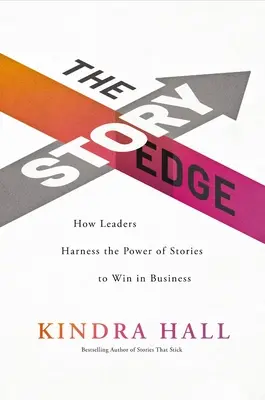 THE STORY EDGE

How Leaders Harness the Power of Stories to Win in Business

KINDRA HALL

Bestselling Author of Stories That Stick